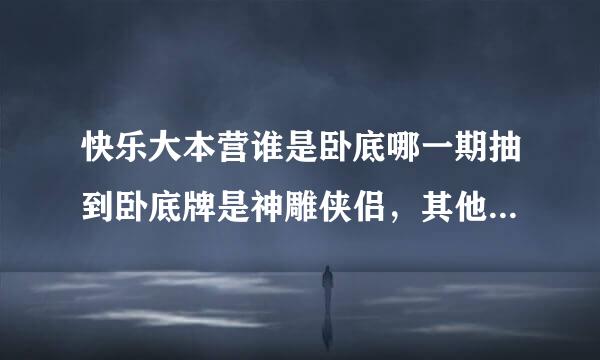 快乐大本营谁是卧底哪一期抽到卧底牌是神雕侠侣，其他...